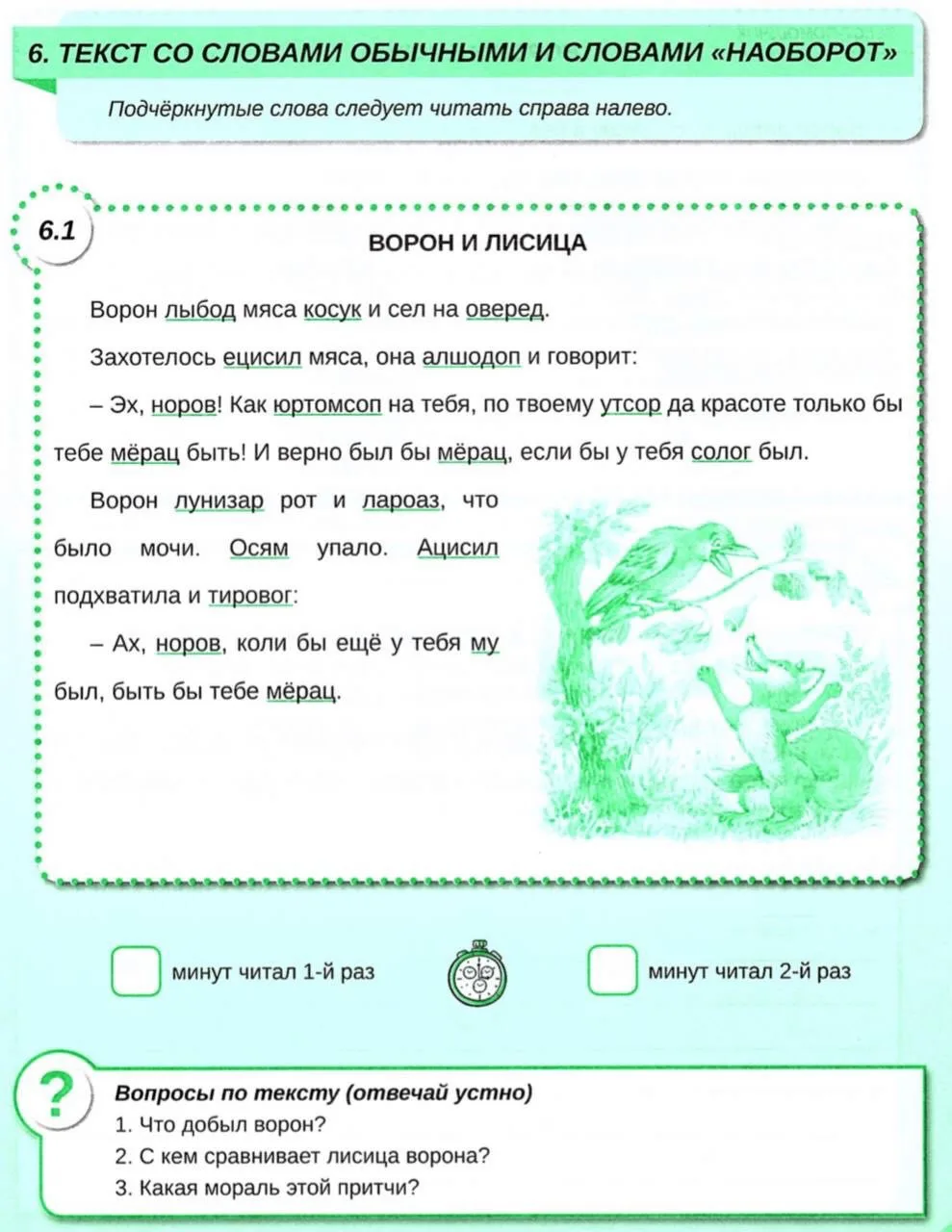 6. ТЕКСТ СО СЛОВАМИ ОБЫЧНЫМИ И СЛОВАМИ «НАОБОРОТ»

Подчёркнутые слова следует читать справа налево.

6.1

ВОРОН И ЛИСИЦА

Ворон лыбод мяса косук и сел на оверед.

Захотелось ецисил мяса, она алшодоп и говорит:

– Эх, норов! Как юртомсоп на тебя, по твоему утсор да красоте только бы тебе мёрац быть! И верно был бы мёрац, если бы у тебя солог был.

Ворон лунизар рот и лароаз, что было мочи. Осям упало. Ацисил подхватила и тировог:

– Ах, норов, коли бы ещё у тебя му был, быть бы тебе мёрац.

минут читал 1-й раз

минут читал 2-й раз

?

Вопросы по тексту (отвечай устно)

1. Что добыл ворон?

2. С кем сравнивает лисица ворона?

3. Какая мораль этой притчи?